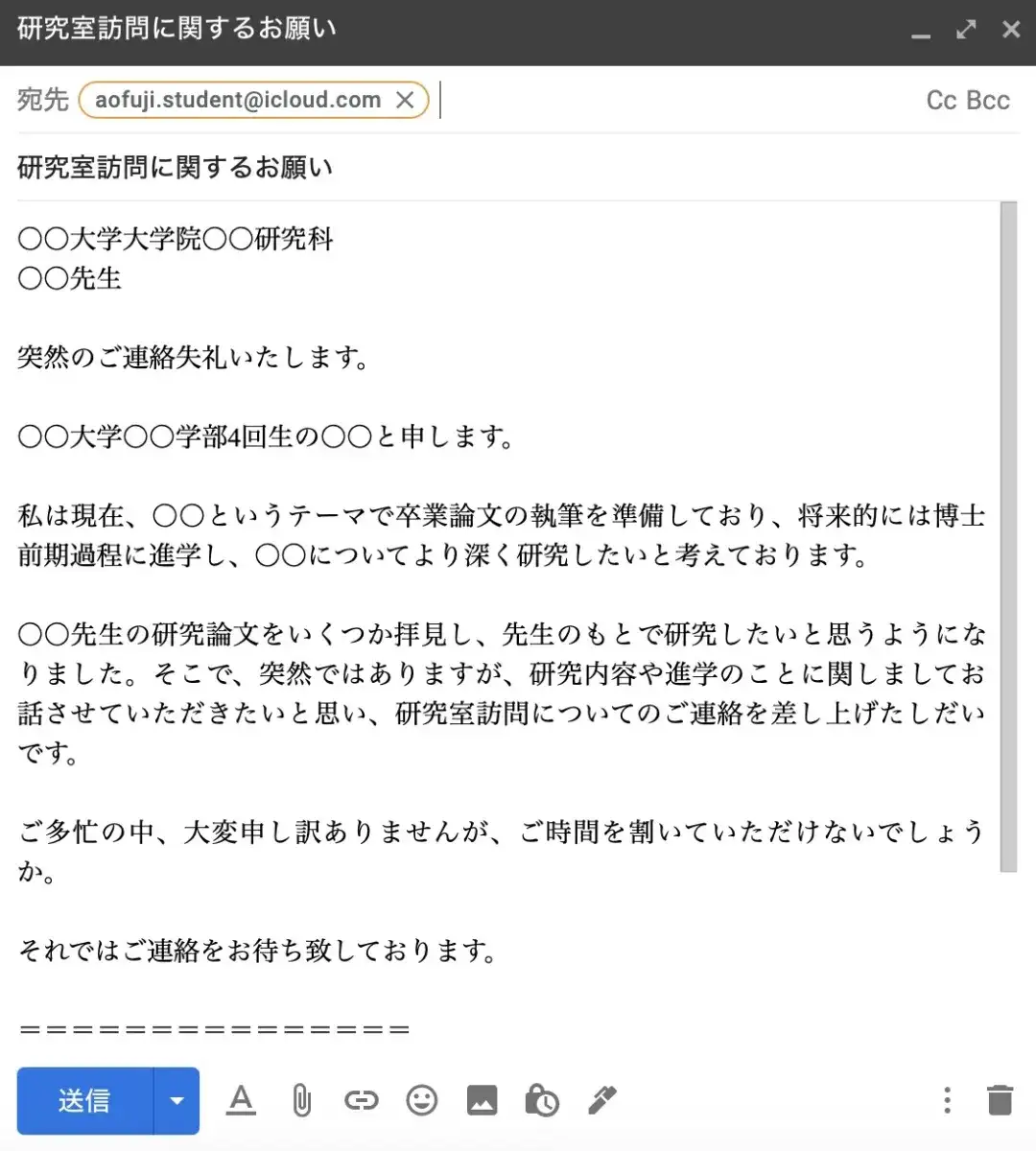 研究室訪問に関するお願い

宛先 aofuji.student@icloud.com

Cc Bcc

研究室訪問に関するお願い

〇〇大学大学院〇〇研究科
〇〇先生

突然のご連絡失礼いたします。

〇〇大学〇〇学部4回生の〇〇と申します。

私は現在、〇〇というテーマで卒業論文の執筆を準備しており、将来的には博士前期過程に進学し、〇〇についてより深く研究したいと考えております。

〇〇先生の研究論文をいくつか拝見し、先生のもとで研究したいと思うようになりました。そこで、突然ではありますが、研究内容や進学のことに関しましてお話させていただきたいと思い、研究室訪問についてのご連絡を差し上げたしだいです。

ご多忙の中、大変申し訳ありませんが、ご時間を割いていただけないでしょうか。

それではご連絡をお待ち致しております。

＝＝＝＝＝＝＝＝＝＝＝＝＝＝＝

送信